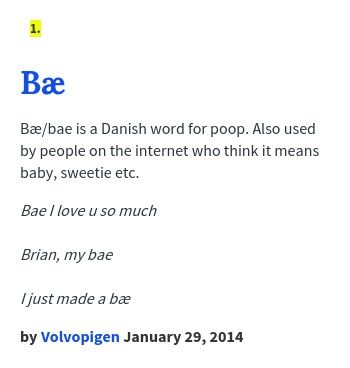 1.

Bæ

Bæ/bae is a Danish word for poop. Also used by people on the internet who think it means baby, sweetie etc.

Bae I love u so much

Brian, my bae

I just made a bæ

by Volvopigen January 29, 2014